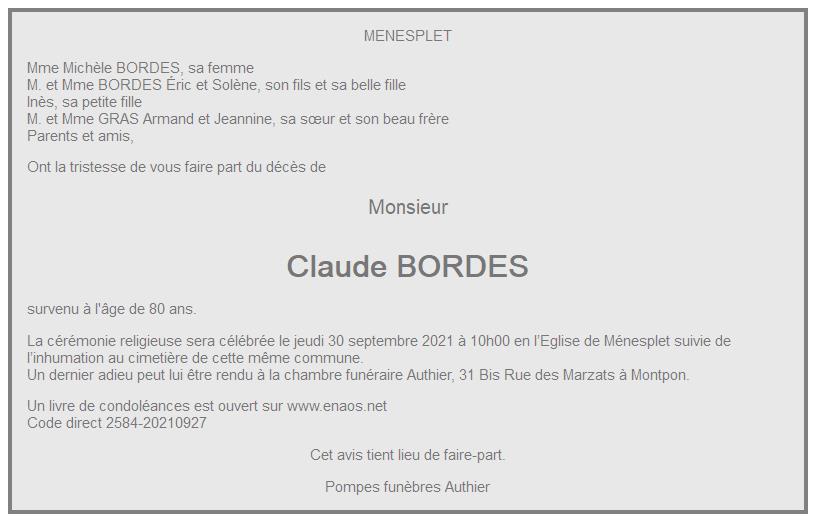 MENESPLET

Mme Michèle BORDES, sa femme
M. et Mme BORDES Éric et Solène, son fils et sa belle fille
Inès, sa petite fille
M. et Mme GRAS Armand et Jeannine, sa sœur et son beau frère
Parents et amis,

Ont la tristesse de vous faire part du décès de

Monsieur

Claude BORDES

survenu à l'âge de 80 ans.

La cérémonie religieuse sera célébrée le jeudi 30 septembre 2021 à 10h00 en l'Eglise de Ménesplet suivie de l'inhumation au cimetière de cette même commune.
Un dernier adieu peut lui être rendu à la chambre funéraire Authier, 31 Bis Rue des Marzats à Montpon.

Un livre de condoléances est ouvert sur www.enaos.net
Code direct 2584-20210927

Cet avis tient lieu de faire-part.

Pompes funèbres Authier